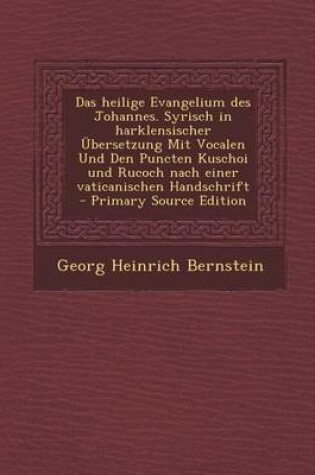 Das heilige Evangelium des Johannes. Syrisch in harklensischer Übersetzung Mit Vocalen Und Den Puncten Kuschoi und Rucoch nach einer vaticanischen Handschrift - Primary Source Edition

Georg Heinrich Bernstein